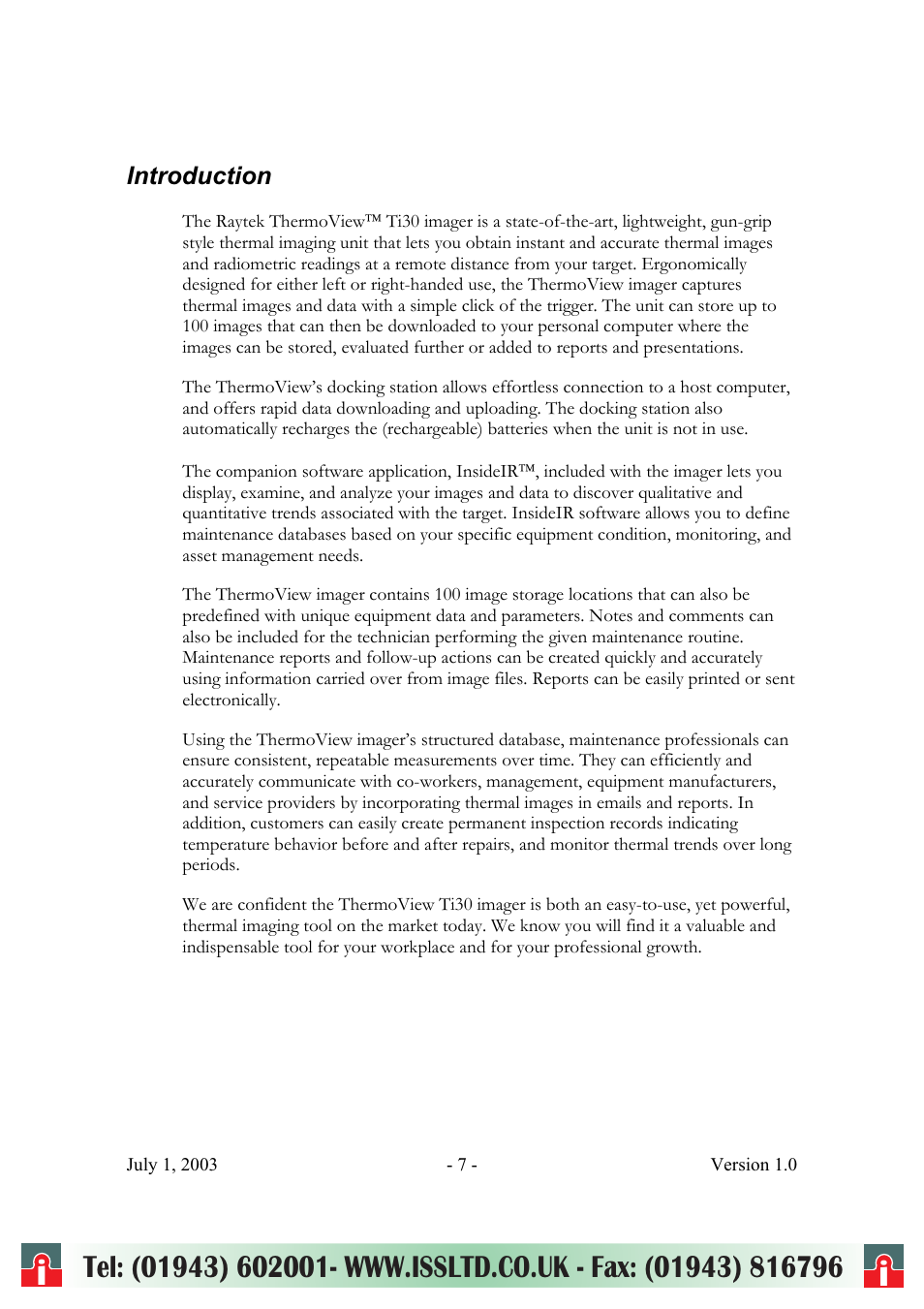 Introduction

The Raytek ThermoView™ Ti30 imager is a state-of-the-art, lightweight, gun-grip style thermal imaging unit that lets you obtain instant and accurate thermal images and radiometric readings at a remote distance from your target. Ergonomically designed for either left or right-handed use, the ThermoView imager captures thermal images and data with a simple click of the trigger. The unit can store up to 100 images that can then be downloaded to your personal computer where the images can be stored, evaluated further or added to reports and presentations.

The ThermoView's docking station allows effortless connection to a host computer, and offers rapid data downloading and uploading. The docking station also automatically recharges the (rechargeable) batteries when the unit is not in use.

The companion software application, InsideIR™, included with the imager lets you display, examine, and analyze your images and data to discover qualitative and quantitative trends associated with the target. InsideIR software allows you to define maintenance databases based on your specific equipment condition, monitoring, and asset management needs.

The ThermoView imager contains 100 image storage locations that can also be predefined with unique equipment data and parameters. Notes and comments can also be included for the technician performing the given maintenance routine. Maintenance reports and follow-up actions can be created quickly and accurately using information carried over from image files. Reports can be easily printed or sent electronically.

Using the ThermoView imager's structured database, maintenance professionals can ensure consistent, repeatable measurements over time. They can efficiently and accurately communicate with co-workers, management, equipment manufacturers, and service providers by incorporating thermal images in emails and reports. In addition, customers can easily create permanent inspection records indicating temperature behavior before and after repairs, and monitor thermal trends over long periods.

We are confident the ThermoView Ti30 imager is both an easy-to-use, yet powerful, thermal imaging tool on the market today. We know you will find it a valuable and indispensable tool for your workplace and for your professional growth.

July 1, 2003 - 7 - Version 1.0

Tel: (01943) 602001- WWW.ISSLTD.CO.UK - Fax: (01943) 816796